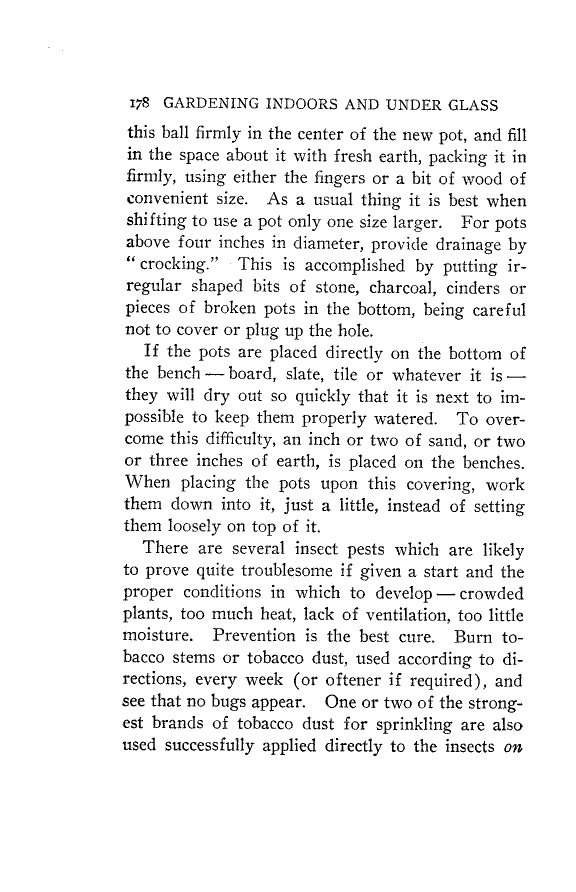 178 GARDENING INDOORS AND UNDER GLASS

this ball firmly in the center of the new pot, and fill in the space about it with fresh earth, packing it in firmly, using either the fingers or a bit of wood of convenient size. As a usual thing it is best when shifting to use a pot only one size larger. For pots above four inches in diameter, provide drainage by "crocking." This is accomplished by putting irregular shaped bits of stone, charcoal, cinders or pieces of broken pots in the bottom, being careful not to cover or plug up the hole.

If the pots are placed directly on the bottom of the bench — board, slate, tile or whatever it is — they will dry out so quickly that it is next to impossible to keep them properly watered. To overcome this difficulty, an inch or two of sand, or two or three inches of earth, is placed on the benches. When placing the pots upon this covering, work them down into it, just a little, instead of setting them loosely on top of it.

There are several insect pests which are likely to prove quite troublesome if given a start and the proper conditions in which to develop — crowded plants, too much heat, lack of ventilation, too little moisture. Prevention is the best cure. Burn tobacco stems or tobacco dust, used according to directions, every week (or oftener if required), and see that no bugs appear. One or two of the strongest brands of tobacco dust for sprinkling are also used successfully applied directly to the insects on